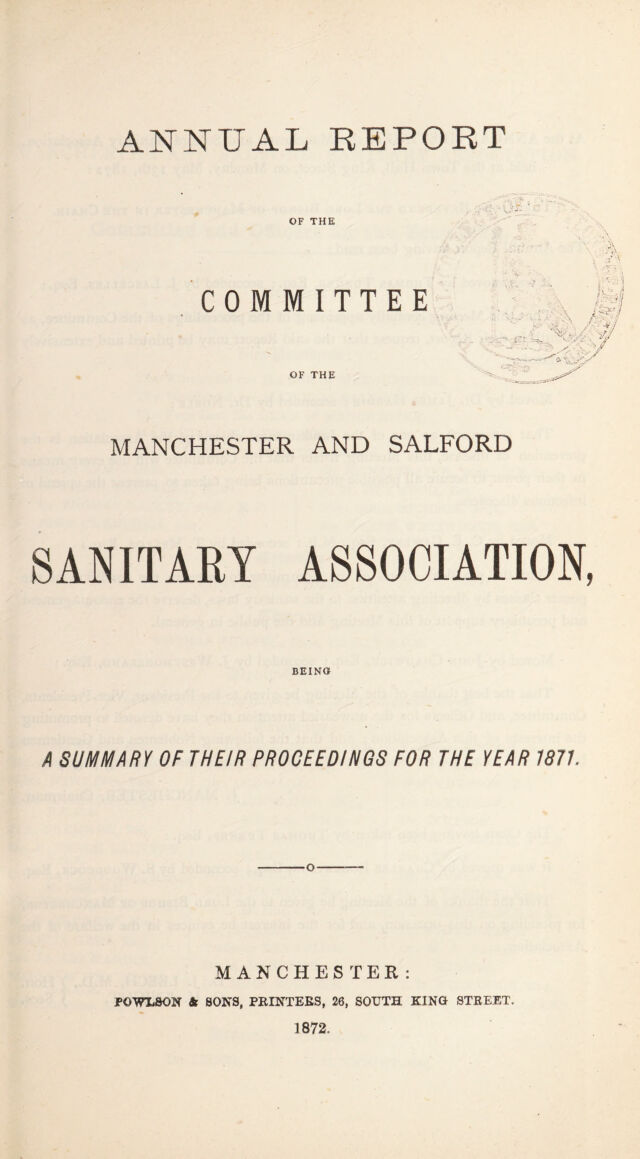 ANNUAL REPORT

OF THE

COMMITTEE

OF THE

MANCHESTER AND SALFORD

SANITARY ASSOCIATION,

BEING

A SUMMARY OF THEIR PROCEEDINGS FOR THE YEAR 1871.

MANCHESTER:
POWLSON & SONS, PRINTERS, 26, SOUTH KING STREET.
1872.